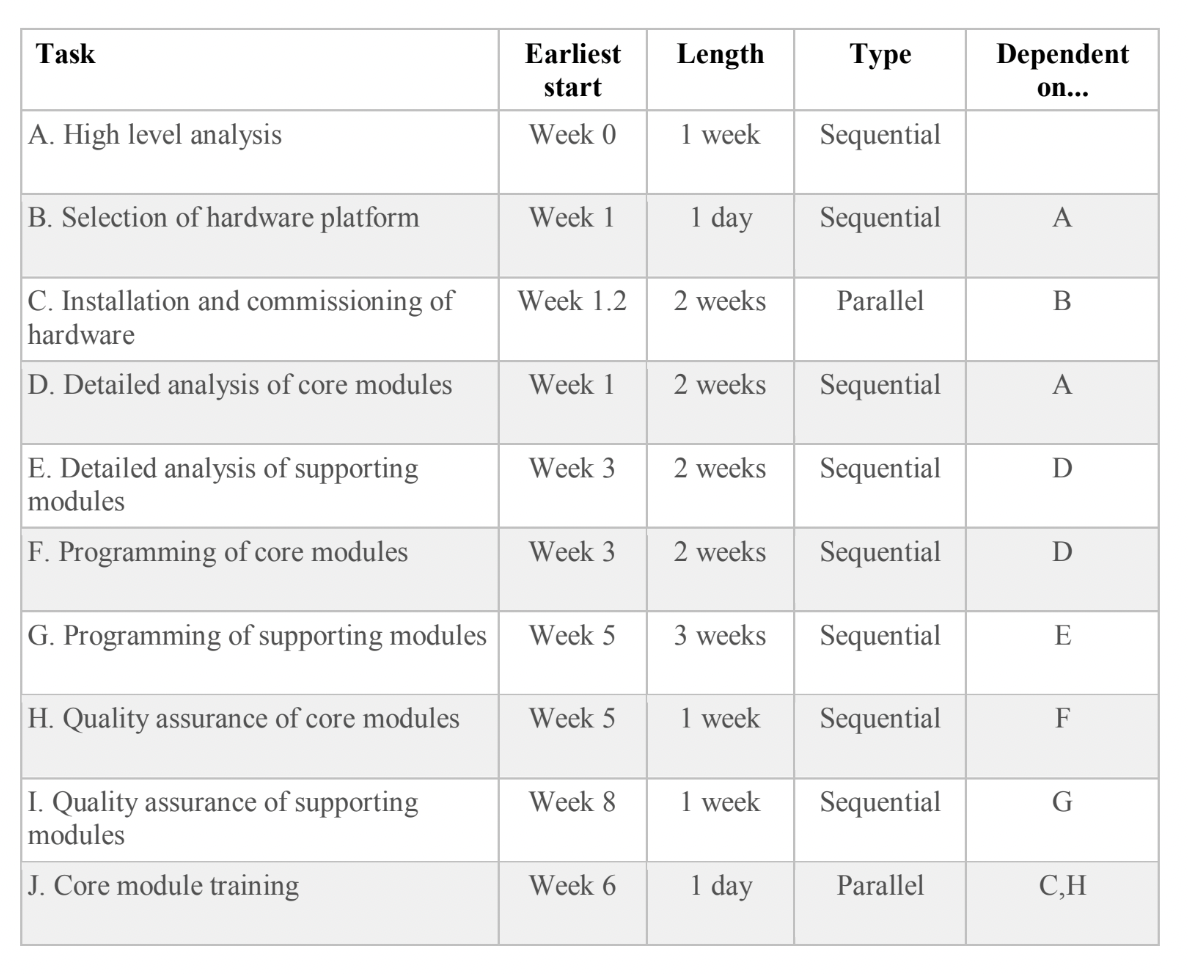 | Task | Earliest start | Length | Type | Dependent on... |
|---|---|---|---|---|
| A. High level analysis | Week 0 | 1 week | Sequential | |
| B. Selection of hardware platform | Week 1 | 1 day | Sequential | A |
| C. Installation and commissioning of hardware | Week 1.2 | 2 weeks | Parallel | B |
| D. Detailed analysis of core modules | Week 1 | 2 weeks | Sequential | A |
| E. Detailed analysis of supporting modules | Week 3 | 2 weeks | Sequential | D |
| F. Programming of core modules | Week 3 | 2 weeks | Sequential | D |
| G. Programming of supporting modules | Week 5 | 3 weeks | Sequential | E |
| H. Quality assurance of core modules | Week 5 | 1 week | Sequential | F |
| I. Quality assurance of supporting modules | Week 8 | 1 week | Sequential | G |
| J. Core module training | Week 6 | 1 day | Parallel | C,H |